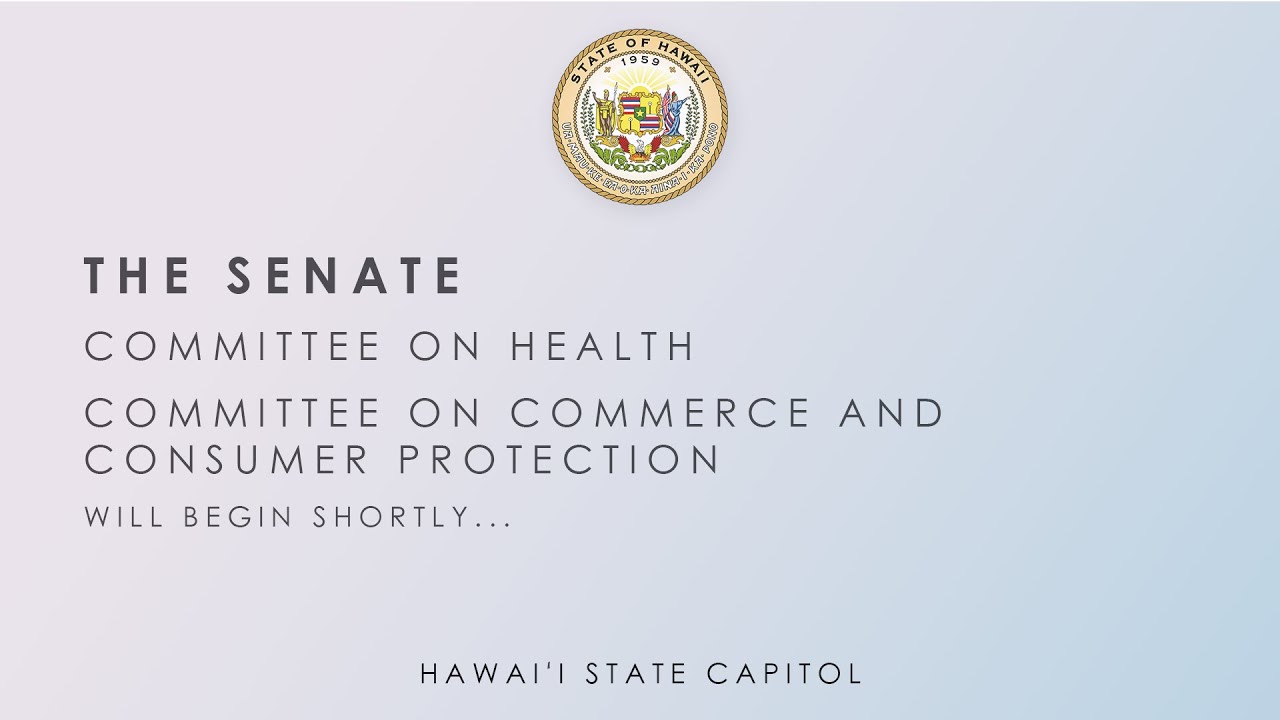 STATE OF HAWAII
1959
UA MAU KE EA O KA AINA I KA PONO

THE SENATE

COMMITTEE ON HEALTH

COMMITTEE ON COMMERCE AND CONSUMER PROTECTION

WILL BEGIN SHORTLY...

HAWAI'I STATE CAPITOL